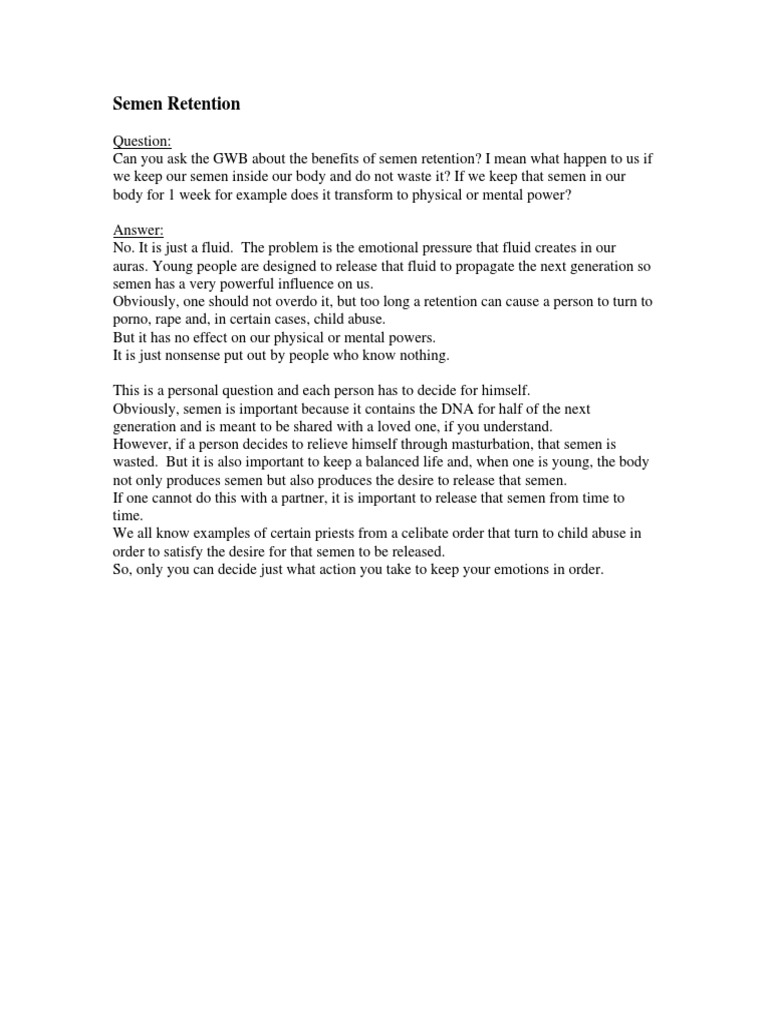 Semen Retention

Question:
Can you ask the GWB about the benefits of semen retention? I mean what happen to us if we keep our semen inside our body and do not waste it? If we keep that semen in our body for 1 week for example does it transform to physical or mental power?

Answer:
No. It is just a fluid. The problem is the emotional pressure that fluid creates in our auras. Young people are designed to release that fluid to propagate the next generation so semen has a very powerful influence on us.
Obviously, one should not overdo it, but too long a retention can cause a person to turn to porno, rape and, in certain cases, child abuse.
But it has no effect on our physical or mental powers.
It is just nonsense put out by people who know nothing.

This is a personal question and each person has to decide for himself.
Obviously, semen is important because it contains the DNA for half of the next generation and is meant to be shared with a loved one, if you understand.
However, if a person decides to relieve himself through masturbation, that semen is wasted. But it is also important to keep a balanced life and, when one is young, the body not only produces semen but also produces the desire to release that semen.
If one cannot do this with a partner, it is important to release that semen from time to time.
We all know examples of certain priests from a celibate order that turn to child abuse in order to satisfy the desire for that semen to be released.
So, only you can decide just what action you take to keep your emotions in order.